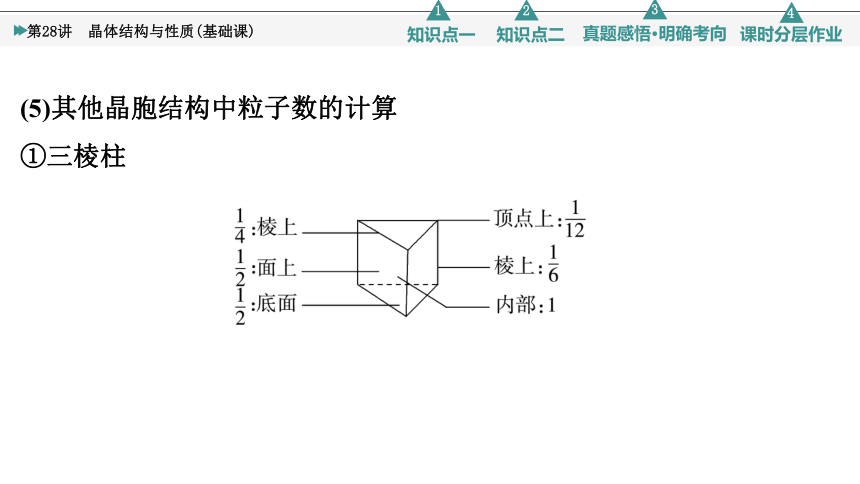 第28讲　晶体结构与性质(基础课)

1 知识点一　2 知识点二　3 真题感悟·明确考向　4 课时分层作业

(5)其他晶胞结构中粒子数的计算

①三棱柱

$\frac{1}{4}$:棱上

$\frac{1}{2}$:面上

$\frac{1}{2}$:底面

顶点上:$\frac{1}{12}$

棱上:$\frac{1}{6}$

内部:1